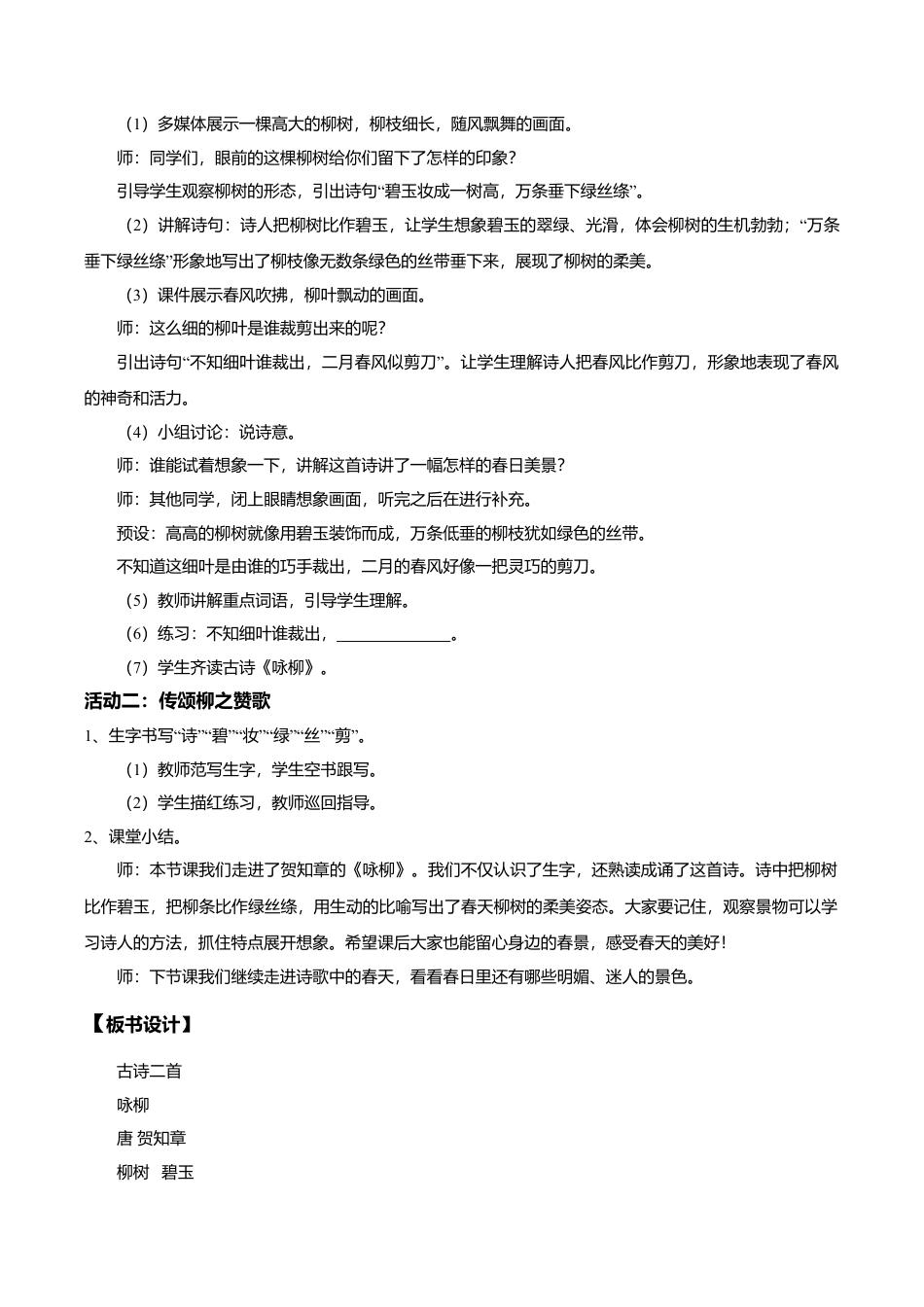 （1）多媒体展示一棵高大的柳树，柳枝细长，随风飘舞的画面。

师：同学们，眼前的这棵柳树给你们留下了怎样的印象？

引导学生观察柳树的形态，引出诗句“碧玉妆成一树高，万条垂下绿丝绦”。

（2）讲解诗句：诗人把柳树比作碧玉，让学生想象碧玉的翠绿、光滑，体会柳树的生机勃勃；“万条垂下绿丝绦”形象地写出了柳枝像无数条绿色的丝带垂下来，展现了柳树的柔美。

（3）课件展示春风吹拂，柳叶飘动的画面。

师：这么细的柳叶是谁裁剪出来的呢？

引出诗句“不知细叶谁裁出，二月春风似剪刀”。让学生理解诗人把春风比作剪刀，形象地表现了春风的神奇和活力。

（4）小组讨论：说诗意。

师：谁能试着想象一下，讲解这首诗讲了一幅怎样的春日美景？

师：其他同学，闭上眼睛想象画面，听完之后在进行补充。

预设：高高的柳树就像用碧玉装饰而成，万条低垂的柳枝犹如绿色的丝带。

不知道这细叶是由谁的巧手裁出，二月的春风好像一把灵巧的剪刀。

（5）教师讲解重点词语，引导学生理解。

（6）练习：不知细叶谁裁出，______________。

（7）学生齐读古诗《咏柳》。

活动二：传颂柳之赞歌

1、生字书写“诗”“碧”“妆”“绿”“丝”“剪”。

（1）教师范写生字，学生空书跟写。

（2）学生描红练习，教师巡回指导。

2、课堂小结。

师：本节课我们走进了贺知章的《咏柳》。我们不仅认识了生字，还熟读成诵了这首诗。诗中把柳树比作碧玉，把柳条比作绿丝绦，用生动的比喻写出了春天柳树的柔美姿态。大家要记住，观察景物可以学习诗人的方法，抓住特点展开想象。希望课后大家也能留心身边的春景，感受春天的美好！

师：下节课我们继续走进诗歌中的春天，看看春日里还有哪些明媚、迷人的景色。

【板书设计】

古诗二首

咏柳

唐 贺知章

柳树 碧玉